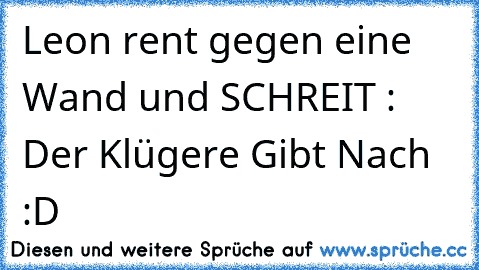 Leon rent gegen eine Wand und SCHREIT : Der Klügere Gibt Nach :D

Diesen und weitere Sprüche auf www.sprüche.cc